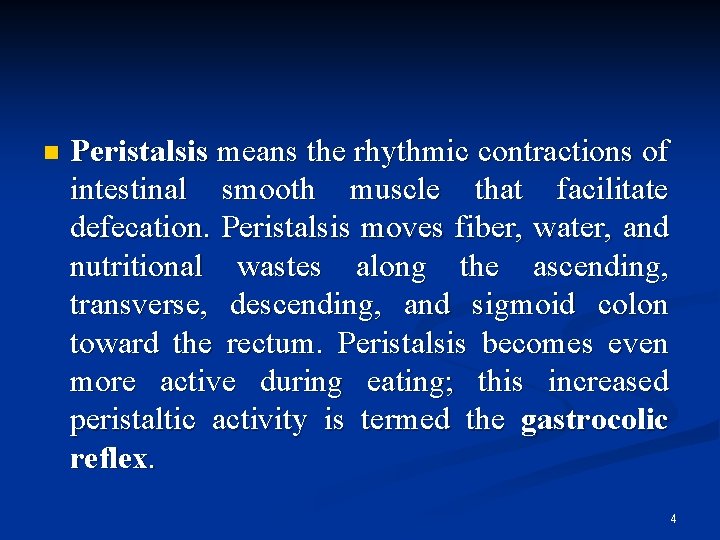 Peristalsis means the rhythmic contractions of intestinal smooth muscle that facilitate defecation. Peristalsis moves fiber, water, and nutritional wastes along the ascending, transverse, descending, and sigmoid colon toward the rectum. Peristalsis becomes even more active during eating; this increased peristaltic activity is termed the gastrocolic reflex.

4